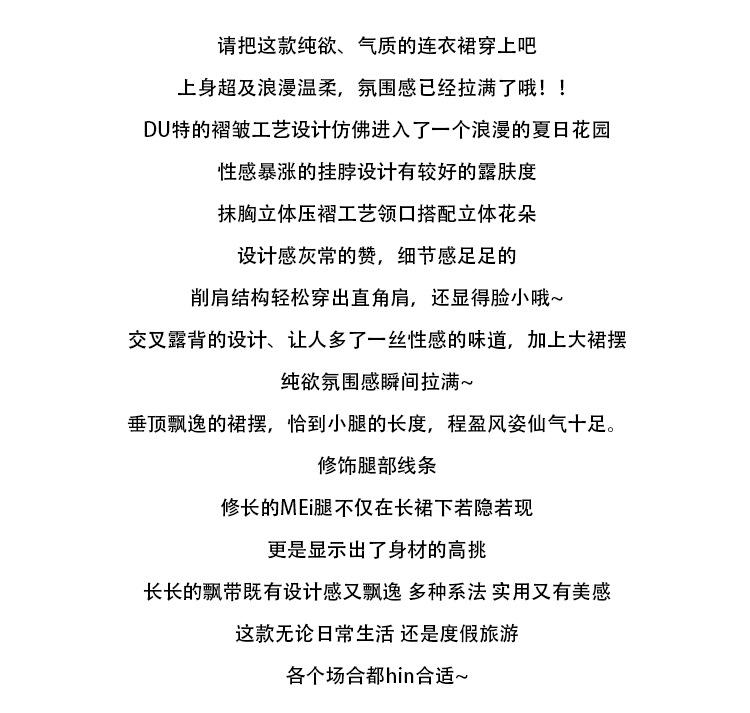 请把这款纯欲、气质的连衣裙穿上吧
上身超及浪漫温柔，氛围感已经拉满了哦！！
DU特的褶皱工艺设计仿佛进入了一个浪漫的夏日花园
性感暴涨的挂脖设计有较好的露肤度
抹胸立体压褶工艺领口搭配立体花朵
设计感灰常的赞，细节感足足的
削肩结构轻松穿出直角肩，还显得脸小哦~
交叉露背的设计、让人多了一丝性感的味道，加上大裙摆
纯欲氛围感瞬间拉满~
垂顶飘逸的裙摆，恰到小腿的长度，程盈风姿仙气十足。
修饰腿部线条
修长的MEi腿不仅在长裙下若隐若现
更是显示出了身材的高挑
长长的飘带既有设计感又飘逸 多种系法 实用又有美感
这款无论日常生活 还是度假旅游
各个场合都hin合适~